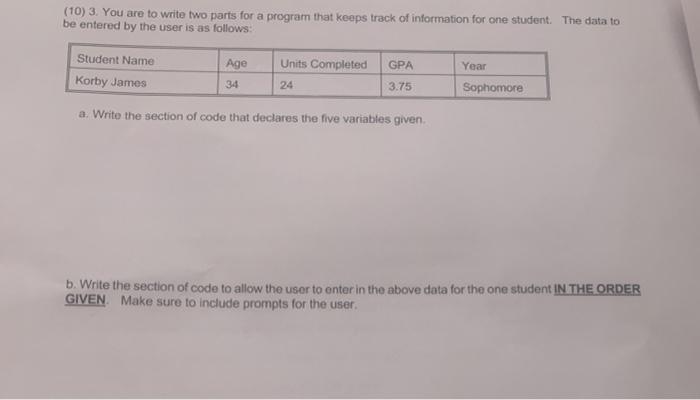 (10) 3. You are to write two parts for a program that keeps track of information for one student. The data to be entered by the user is as follows:

| Student Name | Age | Units Completed | GPA | Year |
|---|---|---|---|---|
| Korby James | 34 | 24 | 3.75 | Sophomore |

a. Write the section of code that declares the five variables given.

b. Write the section of code to allow the user to enter in the above data for the one student IN THE ORDER GIVEN. Make sure to include prompts for the user.